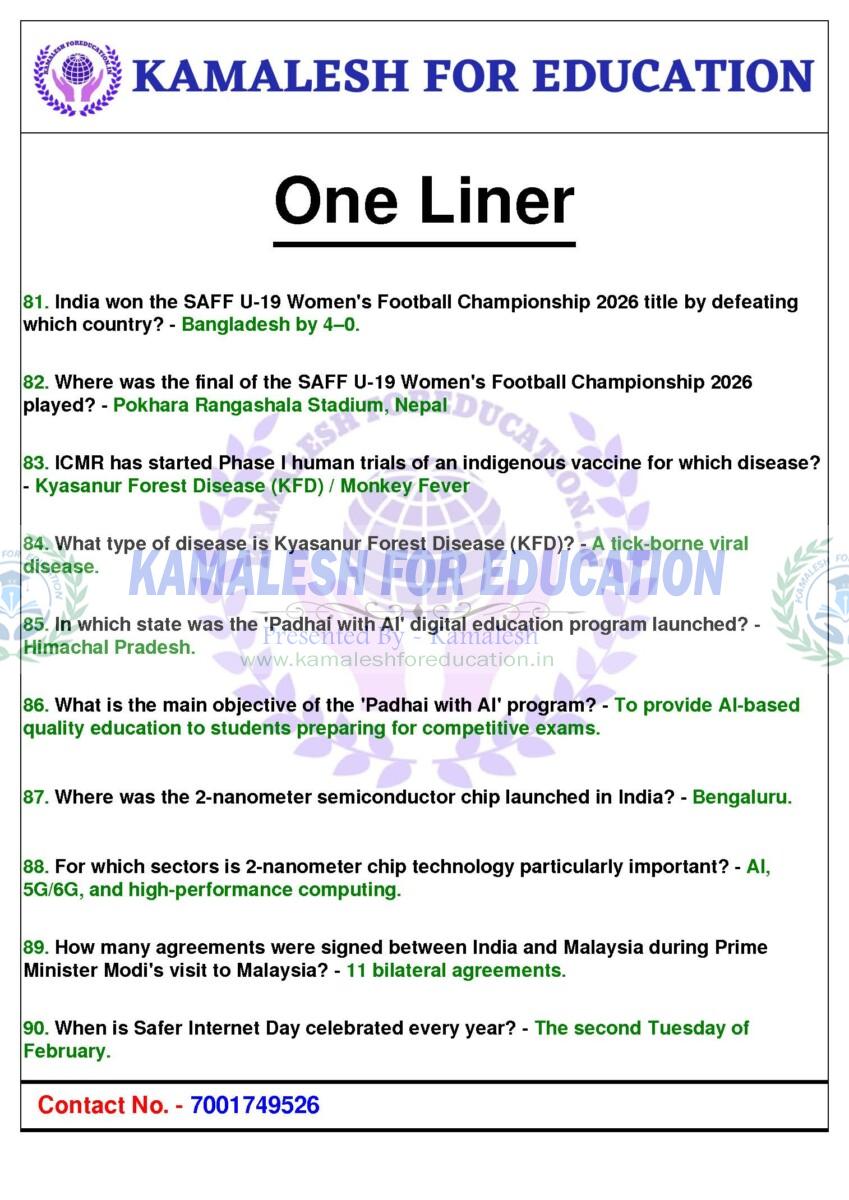 KAMALESH FOR EDUCATION

One Liner

81. India won the SAFF U-19 Women's Football Championship 2026 title by defeating which country? - Bangladesh by 4–0.

82. Where was the final of the SAFF U-19 Women's Football Championship 2026 played? - Pokhara Rangashala Stadium, Nepal

83. ICMR has started Phase I human trials of an indigenous vaccine for which disease? - Kyasanur Forest Disease (KFD) / Monkey Fever

84. What type of disease is Kyasanur Forest Disease (KFD)? - A tick-borne viral disease.

85. In which state was the 'Padhai with AI' digital education program launched? - Himachal Pradesh.

86. What is the main objective of the 'Padhai with AI' program? - To provide AI-based quality education to students preparing for competitive exams.

87. Where was the 2-nanometer semiconductor chip launched in India? - Bengaluru.

88. For which sectors is 2-nanometer chip technology particularly important? - AI, 5G/6G, and high-performance computing.

89. How many agreements were signed between India and Malaysia during Prime Minister Modi's visit to Malaysia? - 11 bilateral agreements.

90. When is Safer Internet Day celebrated every year? - The second Tuesday of February.

Contact No. - 7001749526

KAMALESH FOR EDUCATION
Presented By - Kamalesh
www.kamaleshforeducation.in